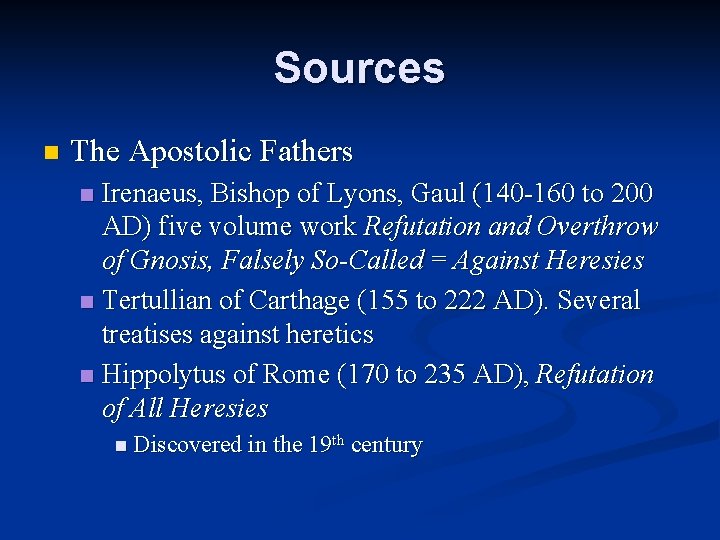 Sources

• The Apostolic Fathers

• Irenaeus, Bishop of Lyons, Gaul (140-160 to 200 AD) five volume work Refutation and Overthrow of Gnosis, Falsely So-Called = Against Heresies

• Tertullian of Carthage (155 to 222 AD). Several treatises against heretics

• Hippolytus of Rome (170 to 235 AD), Refutation of All Heresies

• Discovered in the 19th century